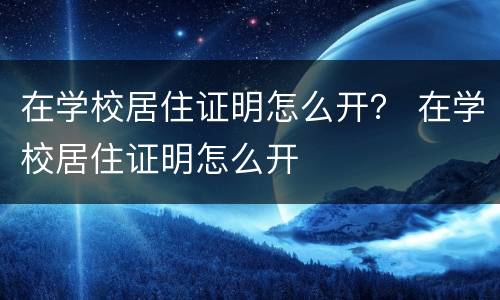 在学校居住证明怎么开？ 在学校居住证明怎么开